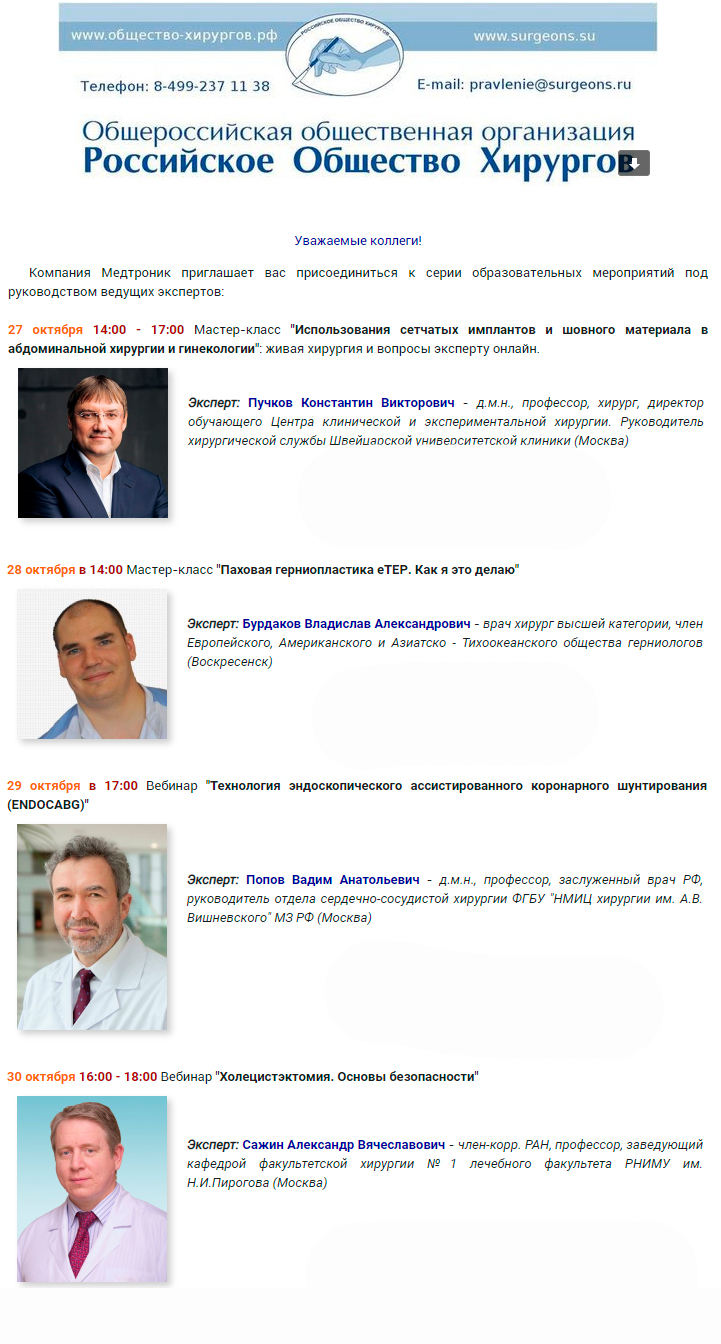 www.общество-хирургов.рф

РОССИЙСКОЕ ОБЩЕСТВО ХИРУРГОВ

www.surgeons.su

Телефон: 8-499-237 11 38

E-mail: pravlenie@surgeons.ru

Общероссийская общественная организация
Российское Общество Хирургов

Уважаемые коллеги!

Компания Медтроник приглашает вас присоединиться к серии образовательных мероприятий под руководством ведущих экспертов:

27 октября 14:00 - 17:00 Мастер-класс "Использования сетчатых имплантов и шовного материала в абдоминальной хирургии и гинекологии": живая хирургия и вопросы эксперту онлайн.

Эксперт: Пучков Константин Викторович - д.м.н., профессор, хирург, директор обучающего Центра клинической и экспериментальной хирургии. Руководитель хирургической службы Швейцарской университетской клиники (Москва)

28 октября в 14:00 Мастер-класс "Паховая герниопластика eTEP. Как я это делаю"

Эксперт: Бурдаков Владислав Александрович - врач хирург высшей категории, член Европейского, Американского и Азиатско - Тихоокеанского общества герниологов (Воскресенск)

29 октября в 17:00 Вебинар "Технология эндоскопического ассистированного коронарного шунтирования (ENDOCABG)"

Эксперт: Попов Вадим Анатольевич - д.м.н., профессор, заслуженный врач РФ, руководитель отдела сердечно-сосудистой хирургии ФГБУ "НМИЦ хирургии им. А.В. Вишневского" МЗ РФ (Москва)

30 октября 16:00 - 18:00 Вебинар "Холецистэктомия. Основы безопасности"

Эксперт: Сажин Александр Вячеславович - член-корр. РАН, профессор, заведующий кафедрой факультетской хирургии № 1 лечебного факультета РНИМУ им. Н.И.Пирогова (Москва)